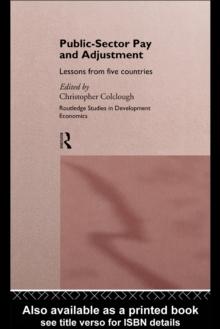 Public-Sector Pay and Adjustment

Lessons from five countries

Edited by
Christopher Colclough

Routledge Studies in Development Economics

R

Also available as a printed book
see title verso for ISBN details